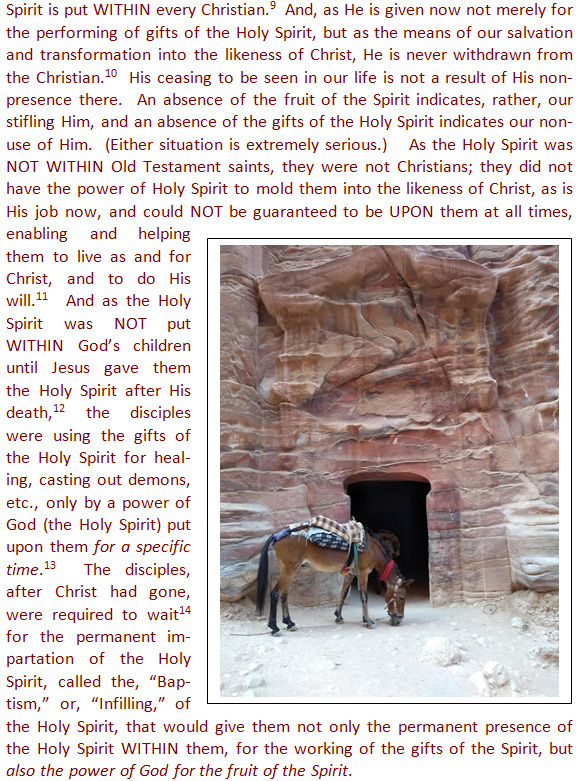 Spirit is put WITHIN every Christian.$^{9}$ And, as He is given now not merely for the performing of gifts of the Holy Spirit, but as the means of our salvation and transformation into the likeness of Christ, He is never withdrawn from the Christian.$^{10}$ His ceasing to be seen in our life is not a result of His non-presence there. An absence of the fruit of the Spirit indicates, rather, our stifling Him, and an absence of the gifts of the Holy Spirit indicates our non-use of Him. (Either situation is extremely serious.) As the Holy Spirit was NOT WITHIN Old Testament saints, they were not Christians; they did not have the power of Holy Spirit to mold them into the likeness of Christ, as is His job now, and could NOT be guaranteed to be UPON them at all times, enabling and helping them to live as and for Christ, and to do His will.$^{11}$ And as the Holy Spirit was NOT put WITHIN God's children until Jesus gave them the Holy Spirit after His death,$^{12}$ the disciples were using the gifts of the Holy Spirit for healing, casting out demons, etc., only by a power of God (the Holy Spirit) put upon them for a specific time.$^{13}$ The disciples, after Christ had gone, were required to wait$^{14}$ for the permanent impartation of the Holy Spirit, called the, "Baptism," or, "Infilling," of the Holy Spirit, that would give them not only the permanent presence of the Holy Spirit WITHIN them, for the working of the gifts of the Spirit, but also the power of God for the fruit of the Spirit.